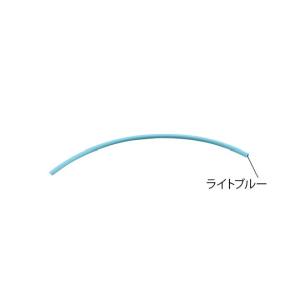 ライトブルー